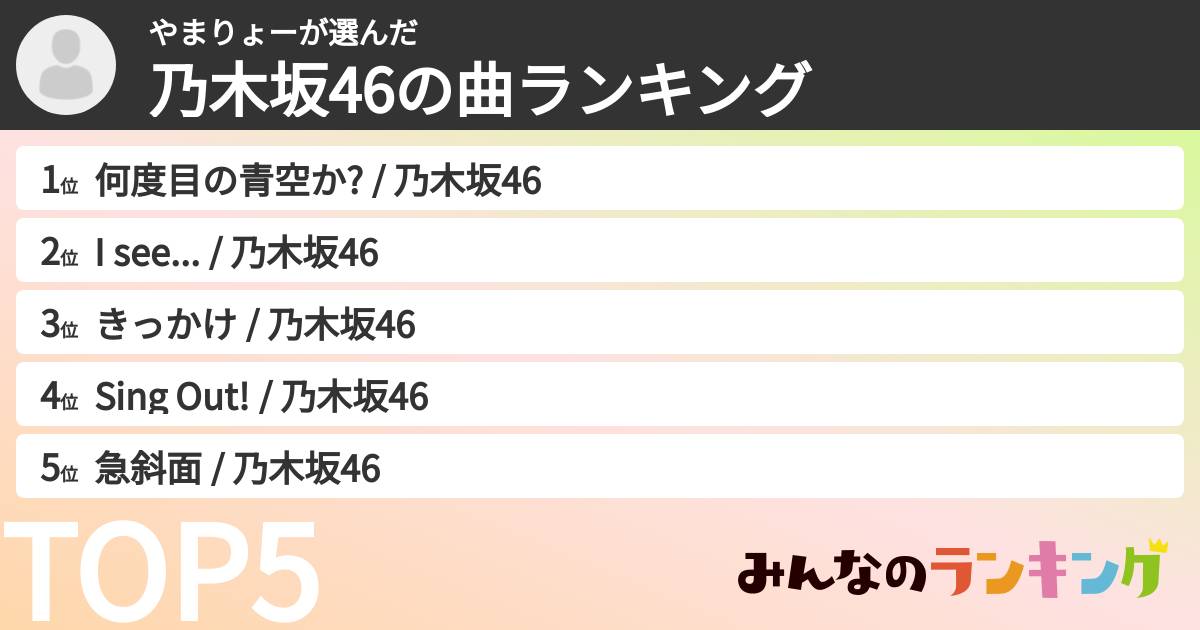 やまりょーが選んだ
乃木坂46の曲ランキング

1位 何度目の青空か? / 乃木坂46
2位 I see... / 乃木坂46
3位 きっかけ / 乃木坂46
4位 Sing Out! / 乃木坂46
5位 急斜面 / 乃木坂46

TOP5

みんなのランキング